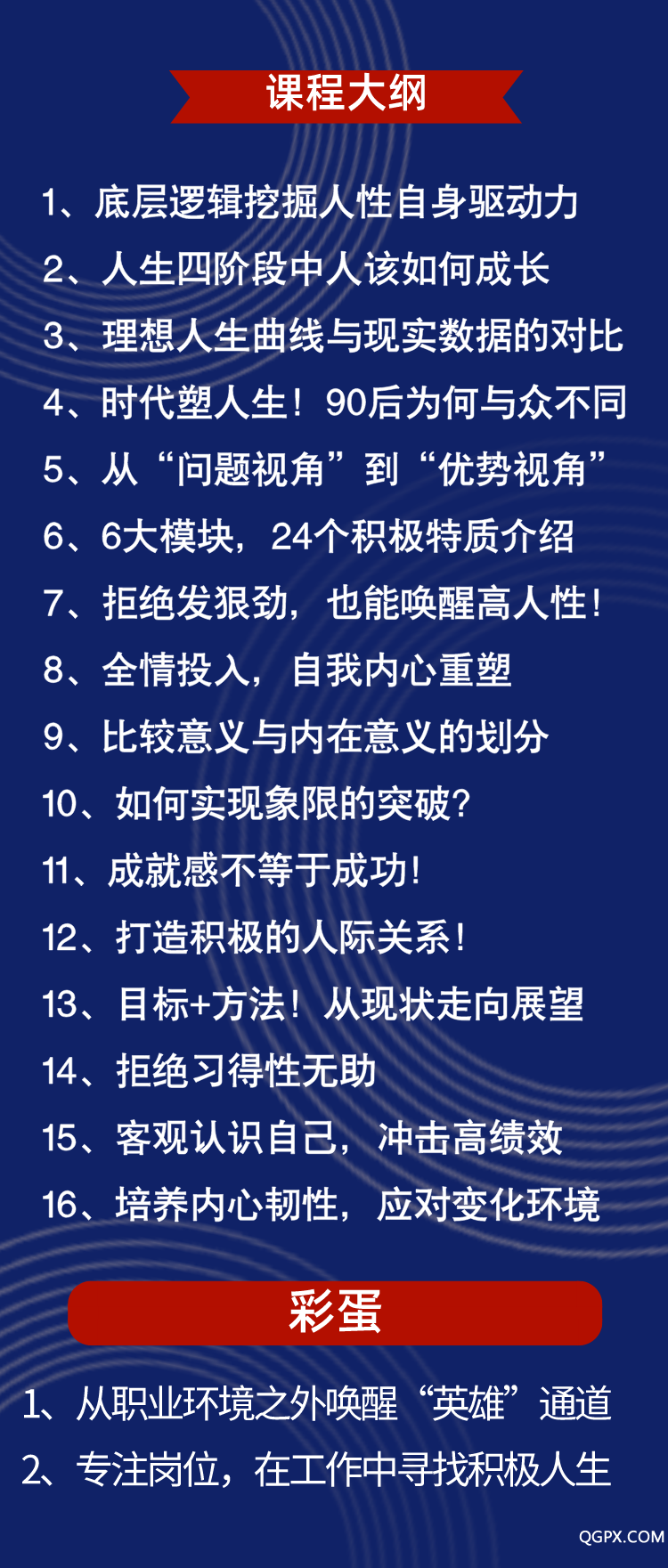 课程大纲

1、底层逻辑挖掘人性自身驱动力

2、人生四阶段中人该如何成长

3、理想人生曲线与现实数据的对比

4、时代塑人生！90后为何与众不同

5、从“问题视角”到“优势视角”

6、6大模块，24个积极特质介绍

7、拒绝发狠劲，也能唤醒高人性！

8、全情投入，自我内心重塑

9、比较意义与内在意义的划分

10、如何实现象限的突破？

11、成就感不等于成功！

12、打造积极的人际关系！

13、目标+方法！从现状走向展望

14、拒绝习得性无助

15、客观认识自己，冲击高绩效

16、培养内心韧性，应对变化环境

彩蛋

1、从职业环境之外唤醒“英雄”通道

2、专注岗位，在工作中寻找积极人生

QGPX.COM